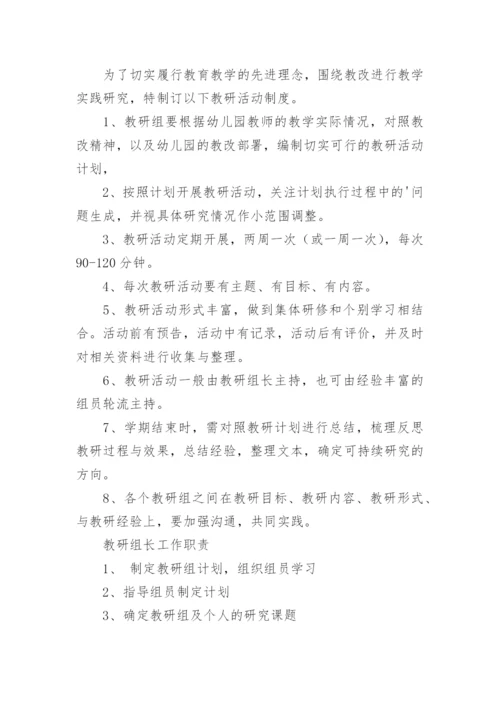 为了切实履行教育教学的先进理念，围绕教改进行教学实践研究，特制订以下教研活动制度。

1、教研组要根据幼儿园教师的教学实际情况，对照教改精神，以及幼儿园的教改部署，编制切实可行的教研活动计划，

2、按照计划开展教研活动，关注计划执行过程中的'问题生成，并视具体研究情况作小范围调整。

3、教研活动定期开展，两周一次（或一周一次），每次90-120分钟。

4、每次教研活动要有主题、有目标、有内容。

5、教研活动形式丰富，做到集体研修和个别学习相结合。活动前有预告，活动中有记录，活动后有评价，并及时对相关资料进行收集与整理。

6、教研活动一般由教研组长主持，也可由经验丰富的组员轮流主持。

7、学期结束时，需对照教研计划进行总结，梳理反思教研过程与效果，总结经验，整理文本，确定可持续研究的方向。

8、各个教研组之间在教研目标、教研内容、教研形式、与教研经验上，要加强沟通，共同实践。

教研组长工作职责

1、 制定教研组计划，组织组员学习

2、指导组员制定计划

3、确定教研组及个人的研究课题